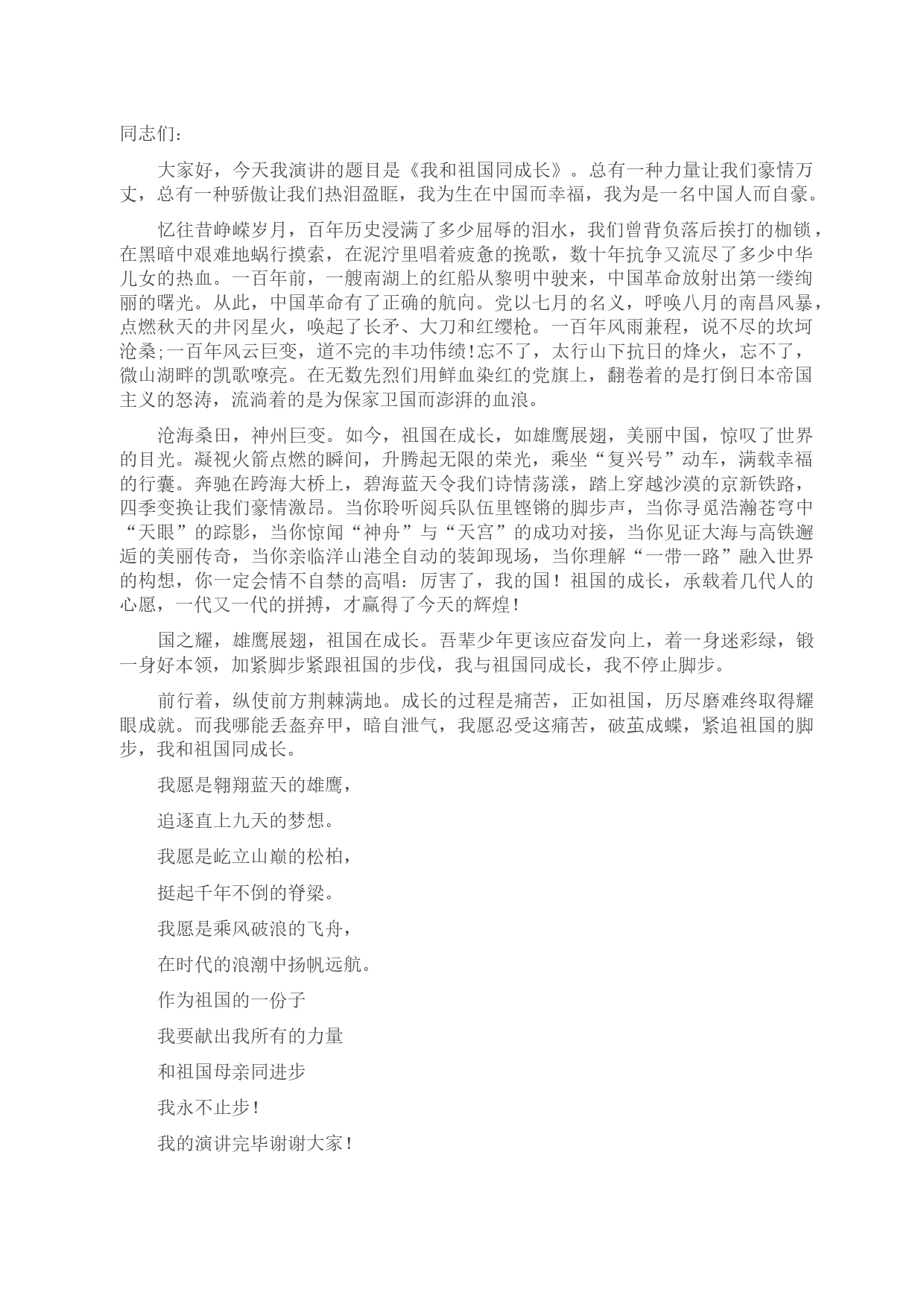 同志们：

大家好，今天我演讲的题目是《我和祖国同成长》。总有一种力量让我们豪情万丈，总有一种骄傲让我们热泪盈眶，我为生在中国而幸福，我为是一名中国人而自豪。

忆往昔峥嵘岁月，百年历史浸满了多少屈辱的泪水，我们曾背负落后挨打的枷锁，在黑暗中艰难地蜗行摸索，在泥泞里唱着疲惫的挽歌，数十年抗争又流尽了多少中华儿女的热血。一百年前，一艘南湖上的红船从黎明中驶来，中国革命放射出第一缕绚丽的曙光。从此，中国革命有了正确的航向。党以七月的名义，呼唤八月的南昌风暴，点燃秋天的井冈星火，唤起了长矛、大刀和红缨枪。一百年风雨兼程，说不尽的坎坷沧桑;一百年风云巨变，道不完的丰功伟绩!忘不了，太行山下抗日的烽火，忘不了，微山湖畔的凯歌嘹亮。在无数先烈们用鲜血染红的党旗上，翻卷着的是打倒日本帝国主义的怒涛，流淌着的是为保家卫国而澎湃的血浪。

沧海桑田，神州巨变。如今，祖国在成长，如雄鹰展翅，美丽中国，惊叹了世界的目光。凝视火箭点燃的瞬间，升腾起无限的荣光，乘坐“复兴号”动车，满载幸福的行囊。奔驰在跨海大桥上，碧海蓝天令我们诗情荡漾，踏上穿越沙漠的京新铁路，四季变换让我们豪情激昂。当你聆听阅兵队伍里铿锵的脚步声，当你寻觅浩瀚苍穹中“天眼”的踪影，当你惊闻“神舟”与“天宫”的成功对接，当你见证大海与高铁邂逅的美丽传奇，当你亲临洋山港全自动的装卸现场，当你理解“一带一路”融入世界的构想，你一定会情不自禁的高唱：厉害了，我的国！祖国的成长，承载着几代人的心愿，一代又一代的拼搏，才赢得了今天的辉煌！

国之耀，雄鹰展翅，祖国在成长。吾辈少年更该应奋发向上，着一身迷彩绿，锻一身好本领，加紧脚步紧跟祖国的步伐，我与祖国同成长，我不停止脚步。

前行着，纵使前方荆棘满地。成长的过程是痛苦，正如祖国，历尽磨难终取得耀眼成就。而我哪能丢盔弃甲，暗自泄气，我愿忍受这痛苦，破茧成蝶，紧追祖国的脚步，我和祖国同成长。

我愿是翱翔蓝天的雄鹰，

追逐直上九天的梦想。

我愿是屹立山巅的松柏，

挺起千年不倒的脊梁。

我愿是乘风破浪的飞舟，

在时代的浪潮中扬帆远航。

作为祖国的一份子

我要献出我所有的力量

和祖国母亲同进步

我永不止步！

我的演讲完毕谢谢大家！